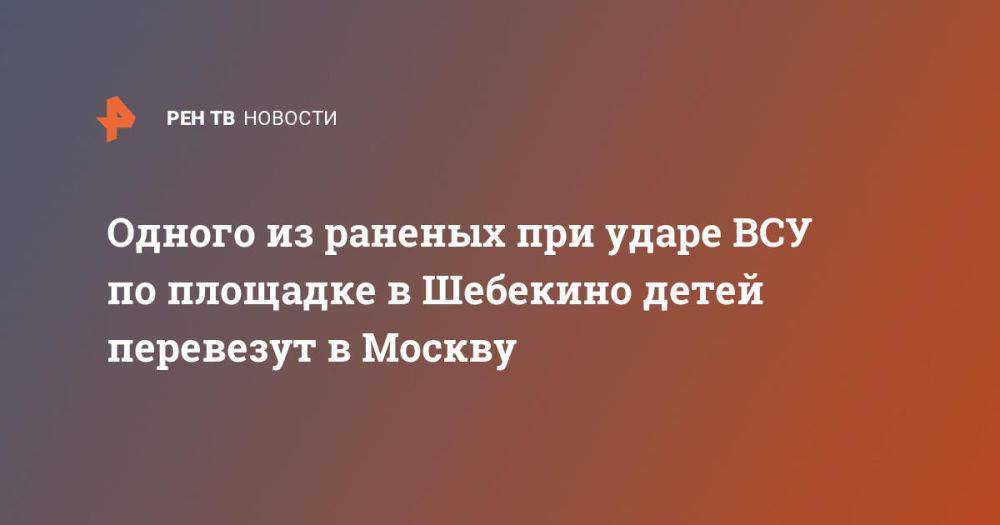 РЕН ТВ НОВОСТИ

Одного из раненых при ударе ВСУ по площадке в Шебекино детей перевезут в Москву